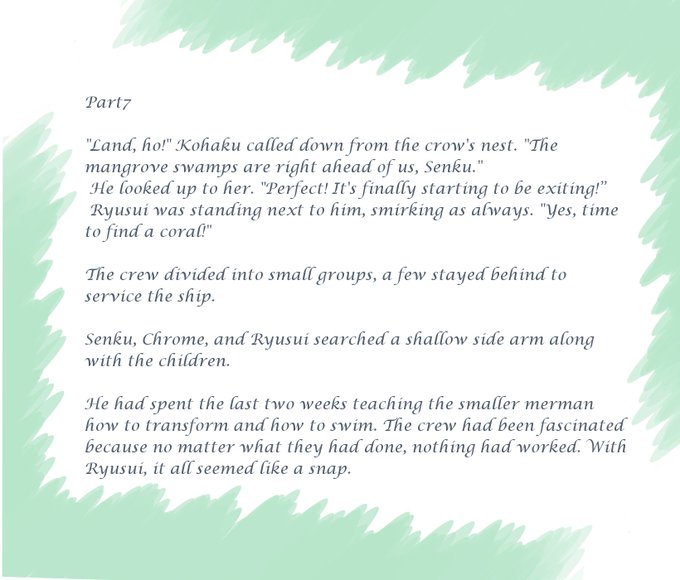 Part7

"Land, ho!" Kohaku called down from the crow's nest. "The mangrove swamps are right ahead of us, Senku."
He looked up to her. "Perfect! It's finally starting to be exiting!"
Ryusui was standing next to him, smirking as always. "Yes, time to find a coral!"

The crew divided into small groups, a few stayed behind to service the ship.

Senku, Chrome, and Ryusui searched a shallow side arm along with the children.

He had spent the last two weeks teaching the smaller merman how to transform and how to swim. The crew had been fascinated because no matter what they had done, nothing had worked. With Ryusui, it all seemed like a snap.